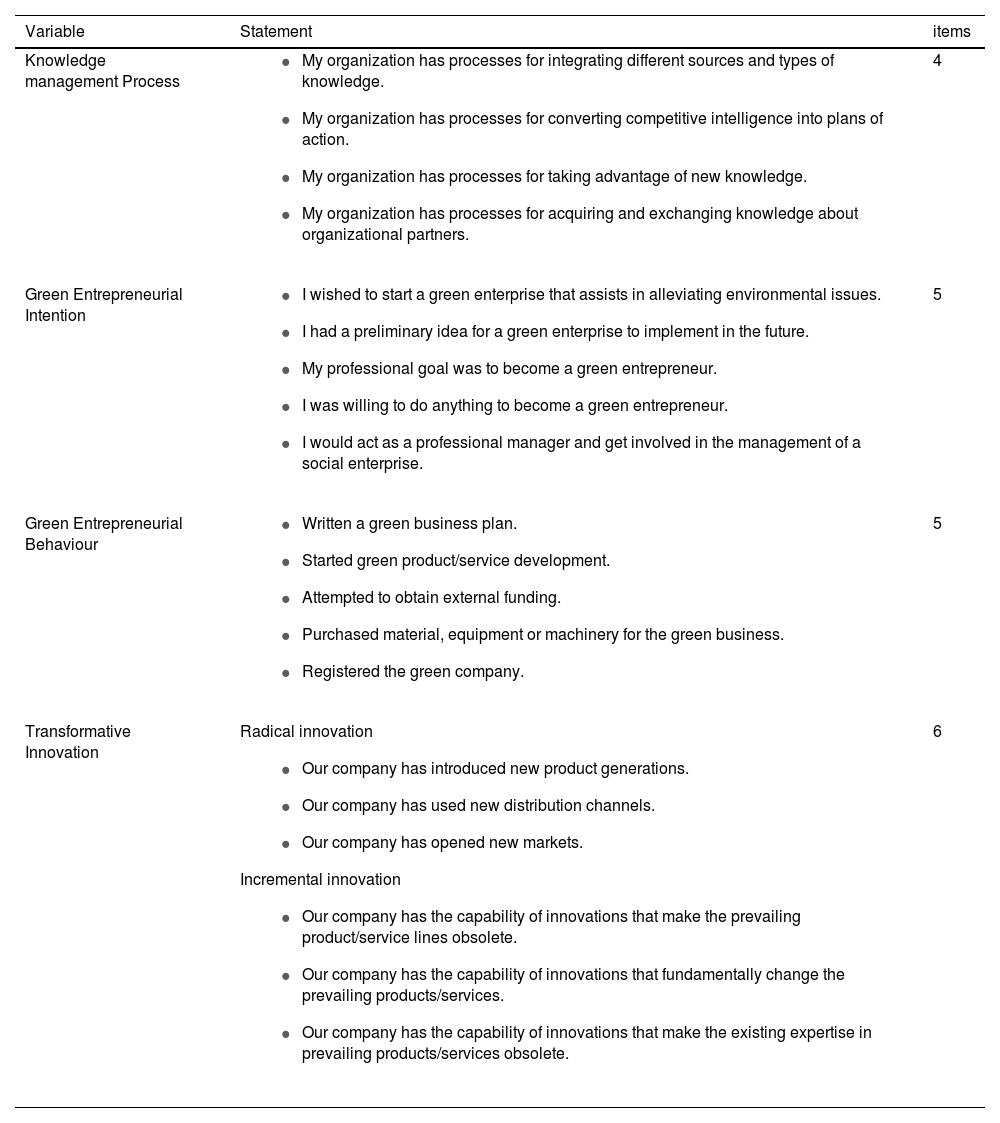 | Variable | Statement | items |
|---|---|---|
| Knowledge management Process | • My organization has processes for integrating different sources and types of knowledge. • My organization has processes for converting competitive intelligence into plans of action. • My organization has processes for taking advantage of new knowledge. • My organization has processes for acquiring and exchanging knowledge about organizational partners. | 4 |
| Green Entrepreneurial Intention | • I wished to start a green enterprise that assists in alleviating environmental issues. • I had a preliminary idea for a green enterprise to implement in the future. • My professional goal was to become a green entrepreneur. • I was willing to do anything to become a green entrepreneur. • I would act as a professional manager and get involved in the management of a social enterprise. | 5 |
| Green Entrepreneurial Behaviour | • Written a green business plan. • Started green product/service development. • Attempted to obtain external funding. • Purchased material, equipment or machinery for the green business. • Registered the green company. | 5 |
| Transformative Innovation | Radical innovation • Our company has introduced new product generations. • Our company has used new distribution channels. • Our company has opened new markets. Incremental innovation • Our company has the capability of innovations that make the prevailing product/service lines obsolete. • Our company has the capability of innovations that fundamentally change the prevailing products/services. • Our company has the capability of innovations that make the existing expertise in prevailing products/services obsolete. | 6 |